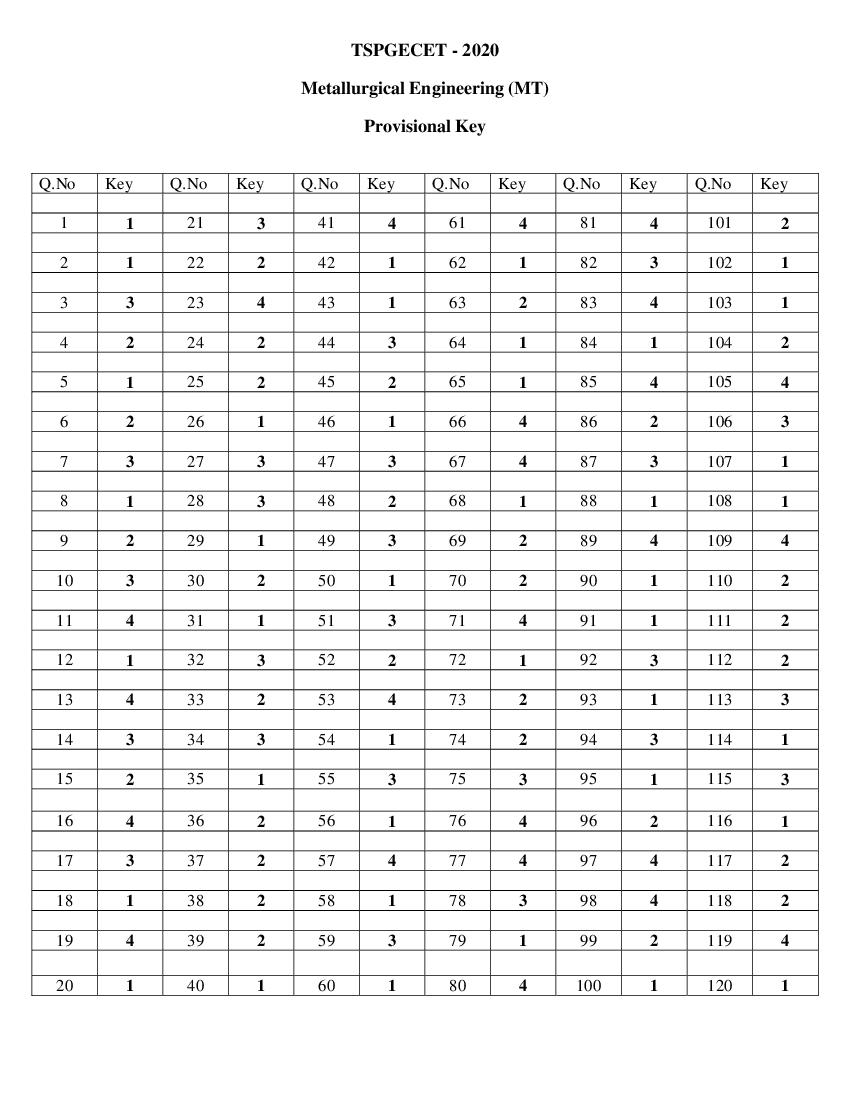 TSPGECET - 2020

Metallurgical Engineering (MT)

Provisional Key

| Q.No | Key | Q.No | Key | Q.No | Key | Q.No | Key | Q.No | Key | Q.No | Key |
|---|---|---|---|---|---|---|---|---|---|---|---|
| 1 | 1 | 21 | 3 | 41 | 4 | 61 | 4 | 81 | 4 | 101 | 2 |
| 2 | 1 | 22 | 2 | 42 | 1 | 62 | 1 | 82 | 3 | 102 | 1 |
| 3 | 3 | 23 | 4 | 43 | 1 | 63 | 2 | 83 | 4 | 103 | 1 |
| 4 | 2 | 24 | 2 | 44 | 3 | 64 | 1 | 84 | 1 | 104 | 2 |
| 5 | 1 | 25 | 2 | 45 | 2 | 65 | 1 | 85 | 4 | 105 | 4 |
| 6 | 2 | 26 | 1 | 46 | 1 | 66 | 4 | 86 | 2 | 106 | 3 |
| 7 | 3 | 27 | 3 | 47 | 3 | 67 | 4 | 87 | 3 | 107 | 1 |
| 8 | 1 | 28 | 3 | 48 | 2 | 68 | 1 | 88 | 1 | 108 | 1 |
| 9 | 2 | 29 | 1 | 49 | 3 | 69 | 2 | 89 | 4 | 109 | 4 |
| 10 | 3 | 30 | 2 | 50 | 1 | 70 | 2 | 90 | 1 | 110 | 2 |
| 11 | 4 | 31 | 1 | 51 | 3 | 71 | 4 | 91 | 1 | 111 | 2 |
| 12 | 1 | 32 | 3 | 52 | 2 | 72 | 1 | 92 | 3 | 112 | 2 |
| 13 | 4 | 33 | 2 | 53 | 4 | 73 | 2 | 93 | 1 | 113 | 3 |
| 14 | 3 | 34 | 3 | 54 | 1 | 74 | 2 | 94 | 3 | 114 | 1 |
| 15 | 2 | 35 | 1 | 55 | 3 | 75 | 3 | 95 | 1 | 115 | 3 |
| 16 | 4 | 36 | 2 | 56 | 1 | 76 | 4 | 96 | 2 | 116 | 1 |
| 17 | 3 | 37 | 2 | 57 | 4 | 77 | 4 | 97 | 4 | 117 | 2 |
| 18 | 1 | 38 | 2 | 58 | 1 | 78 | 3 | 98 | 4 | 118 | 2 |
| 19 | 4 | 39 | 2 | 59 | 3 | 79 | 1 | 99 | 2 | 119 | 4 |
| 20 | 1 | 40 | 1 | 60 | 1 | 80 | 4 | 100 | 1 | 120 | 1 |